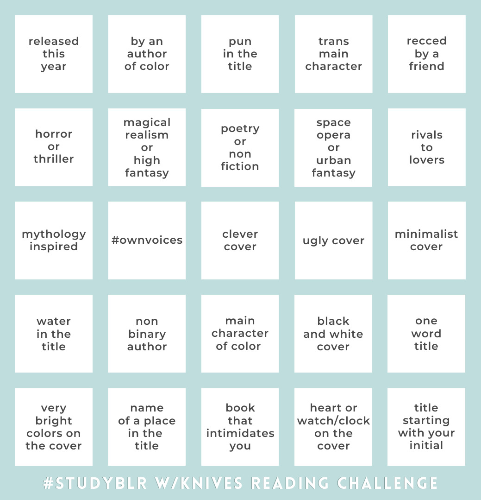 | | | | | |
|---|---|---|---|---|
| released this year | by an author of color | pun in the title | trans main character | recced by a friend |
| horror or thriller | magical realism or high fantasy | poetry or non fiction | space opera or urban fantasy | rivals to lovers |
| mythology inspired | #ownvoices | clever cover | ugly cover | minimalist cover |
| water in the title | non binary author | main character of color | black and white cover | one word title |
| very bright colors on the cover | name of a place in the title | book that intimidates you | heart or watch/clock on the cover | title starting with your initial |

#STUDYBLR W/KNIVES READING CHALLENGE